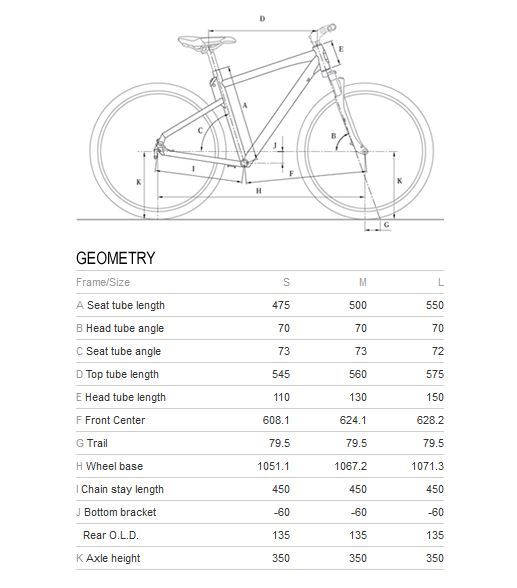 D
E
A
C
B
J
I
F
K
H
K
G

GEOMETRY

| Frame/Size | S | M | L |
|---|---|---|---|
| A Seat tube length | 475 | 500 | 550 |
| B Head tube angle | 70 | 70 | 70 |
| C Seat tube angle | 73 | 73 | 72 |
| D Top tube length | 545 | 560 | 575 |
| E Head tube length | 110 | 130 | 150 |
| F Front Center | 608.1 | 624.1 | 628.2 |
| G Trail | 79.5 | 79.5 | 79.5 |
| H Wheel base | 1051.1 | 1067.2 | 1071.3 |
| I Chain stay length | 450 | 450 | 450 |
| J Bottom bracket | -60 | -60 | -60 |
| Rear O.L.D. | 135 | 135 | 135 |
| K Axle height | 350 | 350 | 350 |